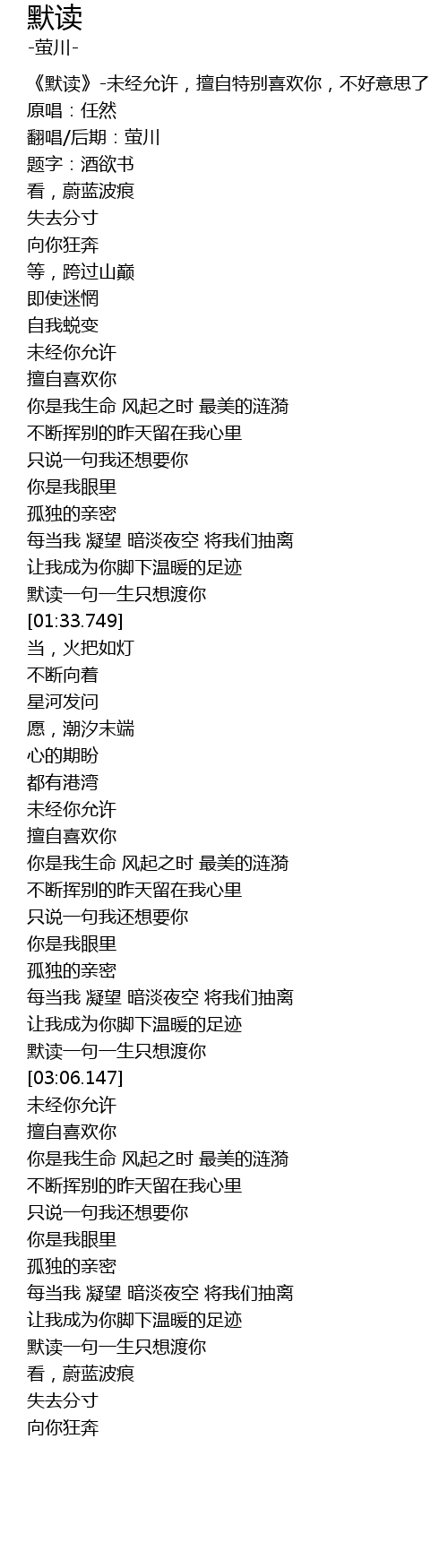 默读
-萤川-

《默读》-未经允许，擅自特别喜欢你，不好意思了
原唱：任然
翻唱/后期：萤川
题字：酒欲书
看，蔚蓝波痕
失去分寸
向你狂奔
等，跨过山巅
即使迷惘
自我蜕变
未经你允许
擅自喜欢你
你是我生命 风起之时 最美的涟漪
不断挥别的昨天留在我心里
只说一句我还想要你
你是我眼里
孤独的亲密
每当我 凝望 暗淡夜空 将我们抽离
让我成为你脚下温暖的足迹
默读一句一生只想渡你
[01:33.749]
当，火把如灯
不断向着
星河发问
愿，潮汐末端
心的期盼
都有港湾
未经你允许
擅自喜欢你
你是我生命 风起之时 最美的涟漪
不断挥别的昨天留在我心里
只说一句我还想要你
你是我眼里
孤独的亲密
每当我 凝望 暗淡夜空 将我们抽离
让我成为你脚下温暖的足迹
默读一句一生只想渡你
[03:06.147]
未经你允许
擅自喜欢你
你是我生命 风起之时 最美的涟漪
不断挥别的昨天留在我心里
只说一句我还想要你
你是我眼里
孤独的亲密
每当我 凝望 暗淡夜空 将我们抽离
让我成为你脚下温暖的足迹
默读一句一生只想渡你
看，蔚蓝波痕
失去分寸
向你狂奔